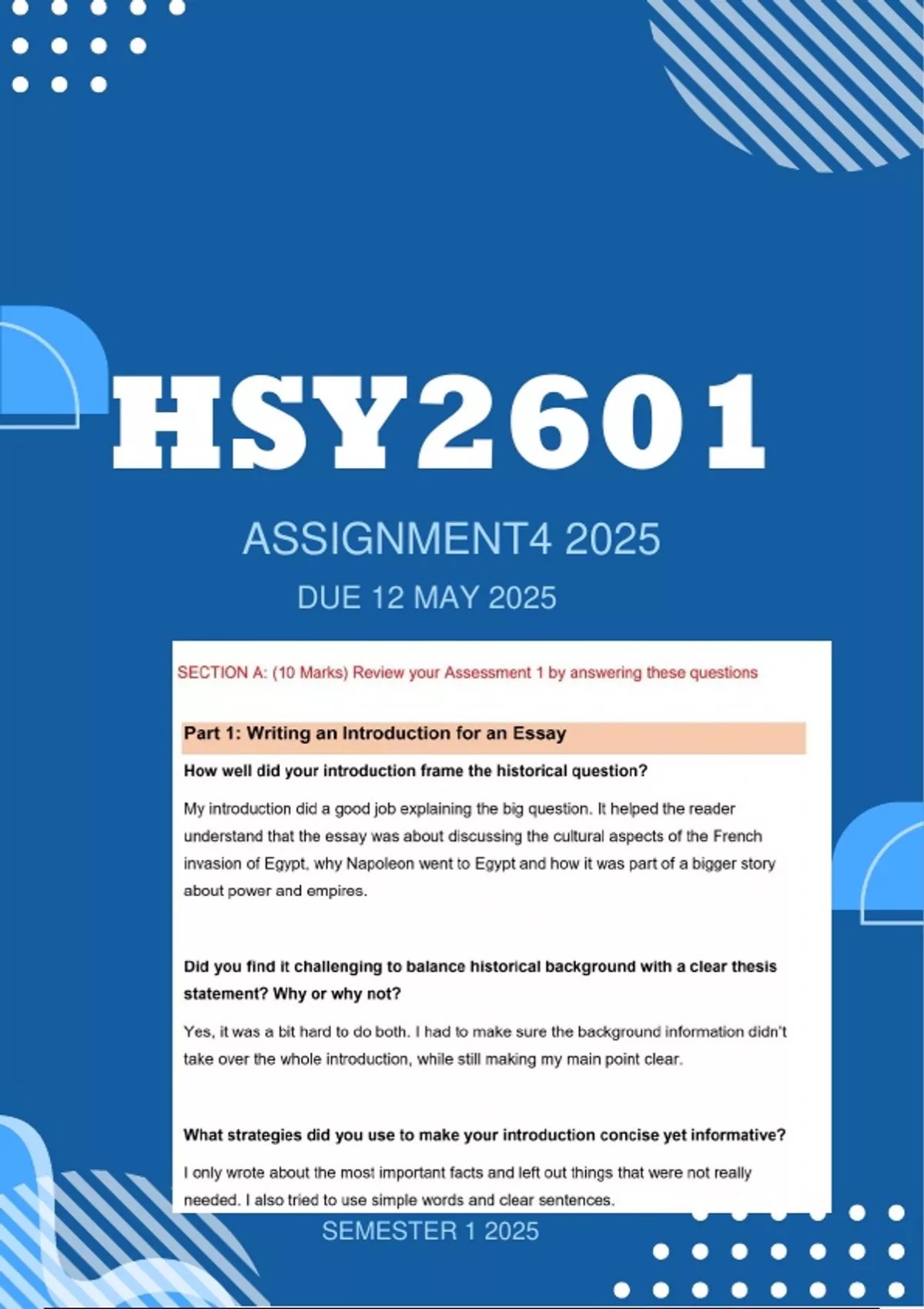 HSY2601

ASSIGNMENT4 2025

DUE 12 MAY 2025

SECTION A: (10 Marks) Review your Assessment 1 by answering these questions

Part 1: Writing an Introduction for an Essay

How well did your introduction frame the historical question?

My introduction did a good job explaining the big question. It helped the reader understand that the essay was about discussing the cultural aspects of the French invasion of Egypt, why Napoleon went to Egypt and how it was part of a bigger story about power and empires.

Did you find it challenging to balance historical background with a clear thesis statement? Why or why not?

Yes, it was a bit hard to do both. I had to make sure the background information didn't take over the whole introduction, while still making my main point clear.

What strategies did you use to make your introduction concise yet informative?

I only wrote about the most important facts and left out things that were not really needed. I also tried to use simple words and clear sentences.

SEMESTER 1 2025